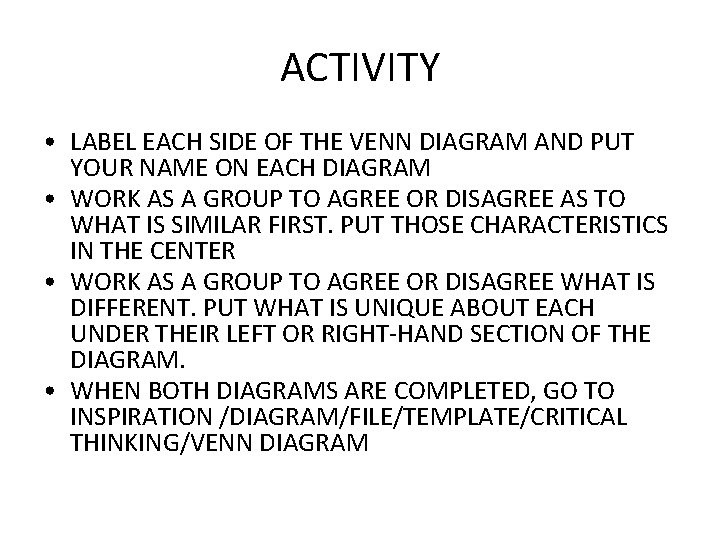 ACTIVITY

• LABEL EACH SIDE OF THE VENN DIAGRAM AND PUT YOUR NAME ON EACH DIAGRAM
• WORK AS A GROUP TO AGREE OR DISAGREE AS TO WHAT IS SIMILAR FIRST. PUT THOSE CHARACTERISTICS IN THE CENTER
• WORK AS A GROUP TO AGREE OR DISAGREE WHAT IS DIFFERENT. PUT WHAT IS UNIQUE ABOUT EACH UNDER THEIR LEFT OR RIGHT-HAND SECTION OF THE DIAGRAM.
• WHEN BOTH DIAGRAMS ARE COMPLETED, GO TO INSPIRATION /DIAGRAM/FILE/TEMPLATE/CRITICAL THINKING/VENN DIAGRAM